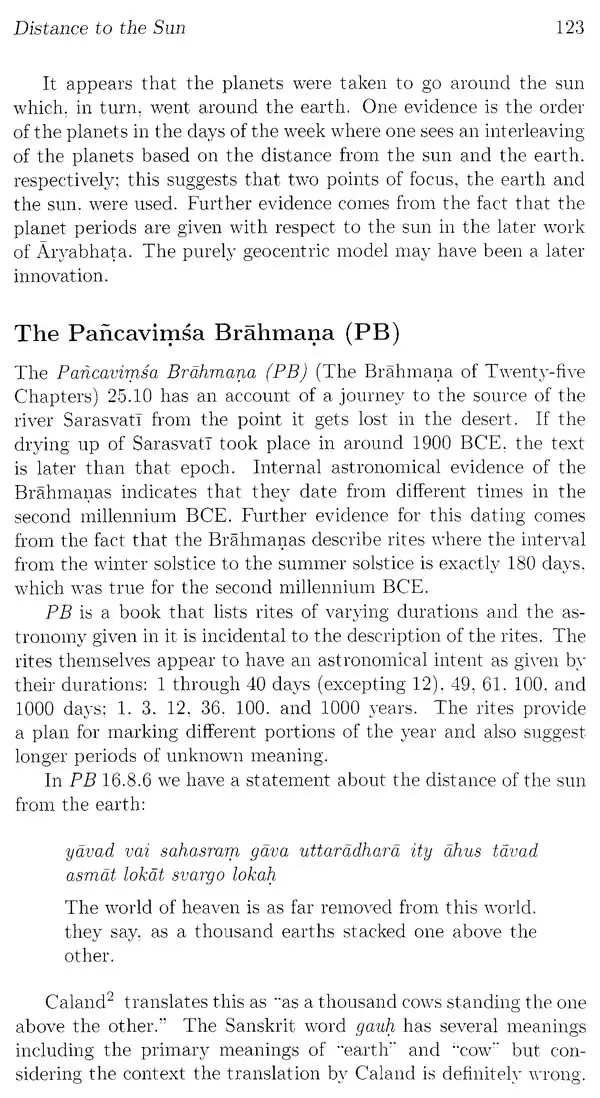 Distance to the Sun 123

It appears that the planets were taken to go around the sun which, in turn, went around the earth. One evidence is the order of the planets in the days of the week where one sees an interleaving of the planets based on the distance from the sun and the earth, respectively; this suggests that two points of focus, the earth and the sun, were used. Further evidence comes from the fact that the planet periods are given with respect to the sun in the later work of Āryabhaṭa. The purely geocentric model may have been a later innovation.

The Pañcaviṃśa Brāhmaṇa (PB)

The Pañcaviṃśa Brāhmaṇa (PB) (The Brāhmaṇa of Twenty-five Chapters) 25.10 has an account of a journey to the source of the river Sarasvatī from the point it gets lost in the desert. If the drying up of Sarasvatī took place in around 1900 BCE, the text is later than that epoch. Internal astronomical evidence of the Brāhmaṇas indicates that they date from different times in the second millennium BCE. Further evidence for this dating comes from the fact that the Brāhmaṇas describe rites where the interval from the winter solstice to the summer solstice is exactly 180 days, which was true for the second millennium BCE.

PB is a book that lists rites of varying durations and the astronomy given in it is incidental to the description of the rites. The rites themselves appear to have an astronomical intent as given by their durations: 1 through 40 days (excepting 12), 49, 61, 100, and 1000 days; 1, 3, 12, 36, 100, and 1000 years. The rites provide a plan for marking different portions of the year and also suggest longer periods of unknown meaning.

In PB 16.8.6 we have a statement about the distance of the sun from the earth:

yāvad vai sahasraṃ gāva uttarādharā ity āhus tāvad asmāt lokāt svargo lokaḥ

The world of heaven is as far removed from this world, they say, as a thousand earths stacked one above the other.

Caland$^2$ translates this as "as a thousand cows standing the one above the other." The Sanskrit word gauḥ has several meanings including the primary meanings of "earth" and "cow" but considering the context the translation by Caland is definitely wrong.